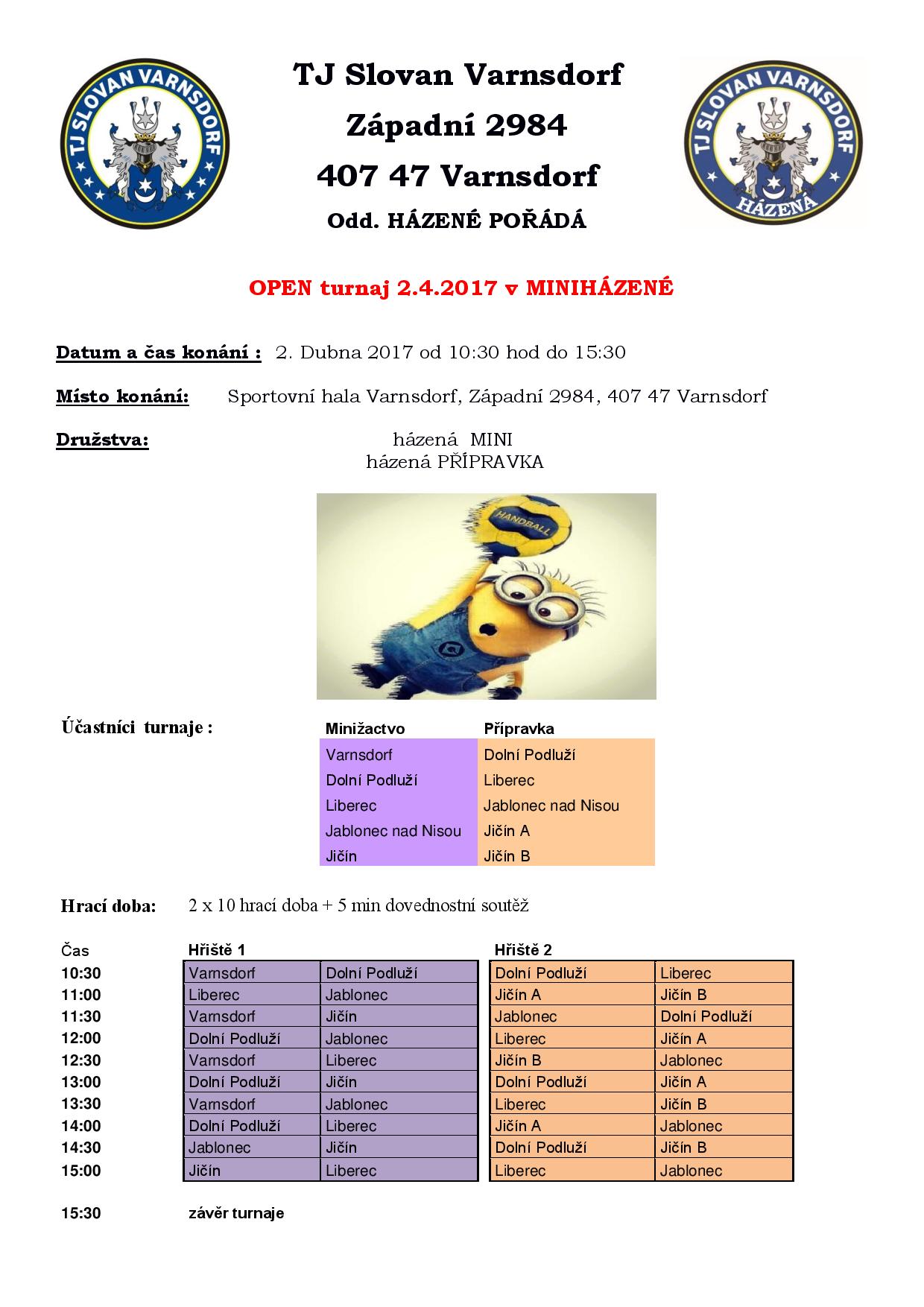 TJ SLOVAN VARNSDORF

TJ Slovan Varnsdorf
Západní 2984
407 47 Varnsdorf
Odd. HÁZENÉ POŘÁDÁ

TJ SLOVAN VARNSDORF
HÁZENÁ

OPEN turnaj 2.4.2017 v MINIHÁZENÉ

Datum a čas konání : 2. Dubna 2017 od 10:30 hod do 15:30

Místo konání: Sportovní hala Varnsdorf, Západní 2984, 407 47 Varnsdorf

Družstva: házená MINI
házená PŘÍPRAVKA

HANDBALL

Účastníci turnaje :

| Minižactvo | Přípravka |
|---|---|
| Varnsdorf | Dolní Podluží |
| Dolní Podluží | Liberec |
| Liberec | Jablonec nad Nisou |
| Jablonec nad Nisou | Jičín A |
| Jičín | Jičín B |

Hrací doba: 2 x 10 hrací doba + 5 min dovednostní soutěž

| Čas | Hřiště 1 | | Hřiště 2 | |
|---|---|---|---|---|
| 10:30 | Varnsdorf | Dolní Podluží | Dolní Podluží | Liberec |
| 11:00 | Liberec | Jablonec | Jičín A | Jičín B |
| 11:30 | Varnsdorf | Jičín | Jablonec | Dolní Podluží |
| 12:00 | Dolní Podluží | Jablonec | Liberec | Jičín A |
| 12:30 | Varnsdorf | Liberec | Jičín B | Jablonec |
| 13:00 | Dolní Podluží | Jičín | Dolní Podluží | Jičín A |
| 13:30 | Varnsdorf | Jablonec | Liberec | Jičín B |
| 14:00 | Dolní Podluží | Liberec | Jičín A | Jablonec |
| 14:30 | Jablonec | Jičín | Dolní Podluží | Jičín B |
| 15:00 | Jičín | Liberec | Liberec | Jablonec |

15:30 závěr turnaje